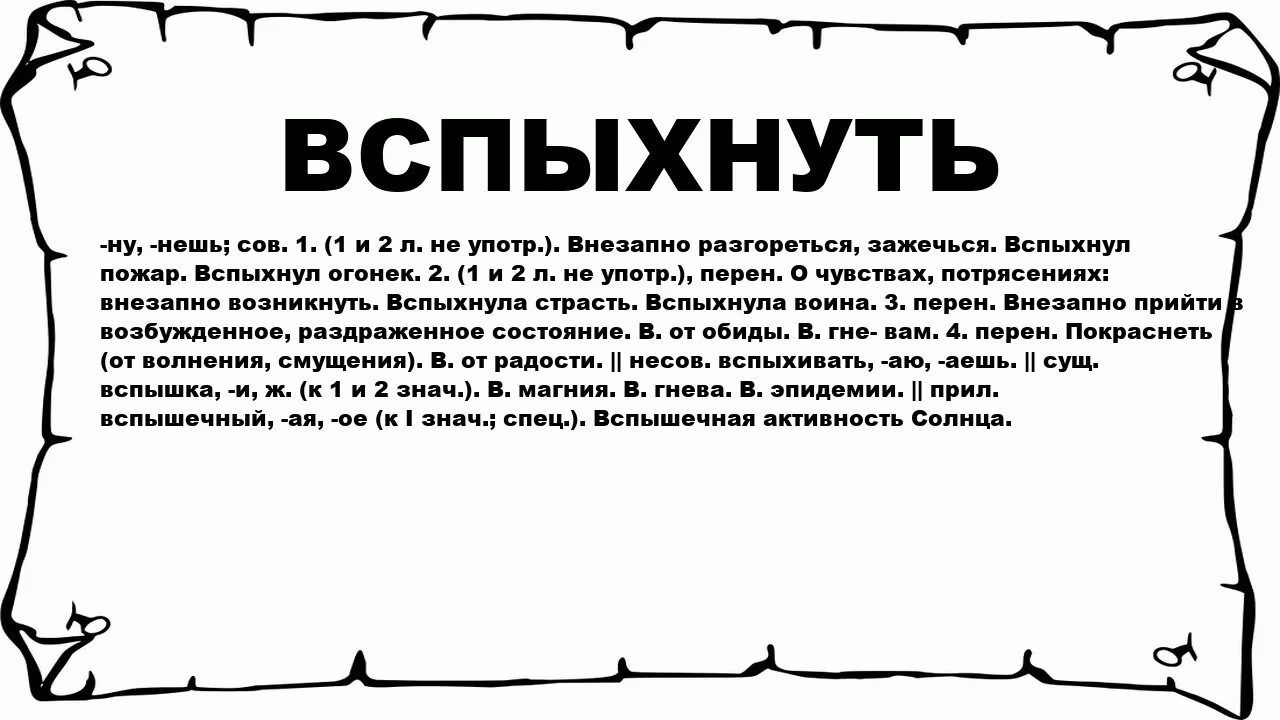 ВСПЫХНУТЬ

-ну, -нешь; сов. 1. (1 и 2 л. не употр.). Внезапно разгореться, зажечься. Вспыхнул пожар. Вспыхнул огонек. 2. (1 и 2 л. не употр.), перен. О чувствах, потрясениях: внезапно возникнуть. Вспыхнула страсть. Вспыхнула воина. 3. перен. Внезапно прийти в возбужденное, раздраженное состояние. В. от обиды. В. гне- вам. 4. перен. Покраснеть (от волнения, смущения). В. от радости. || несов. вспыхивать, -аю, -аешь. || сущ. вспышка, -и, ж. (к 1 и 2 знач.). В. магния. В. гнева. В. эпидемии. || прил. вспышечный, -ая, -ое (к I знач.; спец.). Вспышечная активность Солнца.